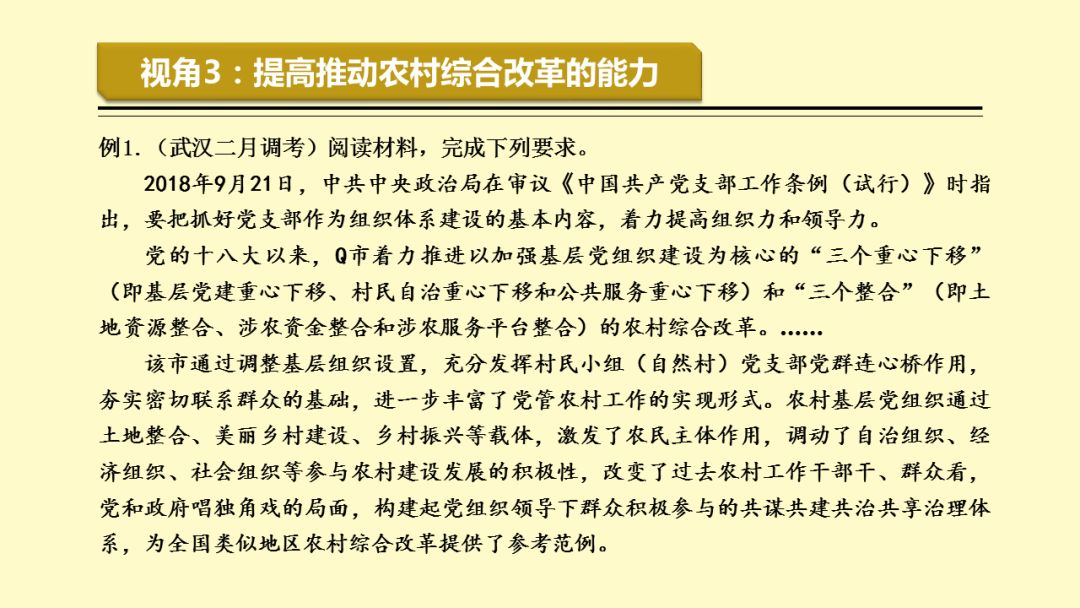 视角3：提高推动农村综合改革的能力

例1.（武汉二月调考）阅读材料，完成下列要求。

2018年9月21日，中共中央政治局在审议《中国共产党支部工作条例（试行）》时指出，要把抓好党支部作为组织体系建设的基本内容，着力提高组织力和领导力。

党的十八大以来，Q市着力推进以加强基层党组织建设为核心的“三个重心下移”（即基层党建重心下移、村民自治重心下移和公共服务重心下移）和“三个整合”（即土地资源整合、涉农资金整合和涉农服务平台整合）的农村综合改革。……

该市通过调整基层组织设置，充分发挥村民小组（自然村）党支部党群连心桥作用，夯实密切联系群众的基础，进一步丰富了党管农村工作的实现形式。农村基层党组织通过土地整合、美丽乡村建设、乡村振兴等载体，激发了农民主体作用，调动了自治组织、经济组织、社会组织等参与农村建设发展的积极性，改变了过去农村工作干部干、群众看，党和政府唱独角戏的局面，构建起党组织领导下群众积极参与的共谋共建共治共享治理体系，为全国类似地区农村综合改革提供了参考范例。